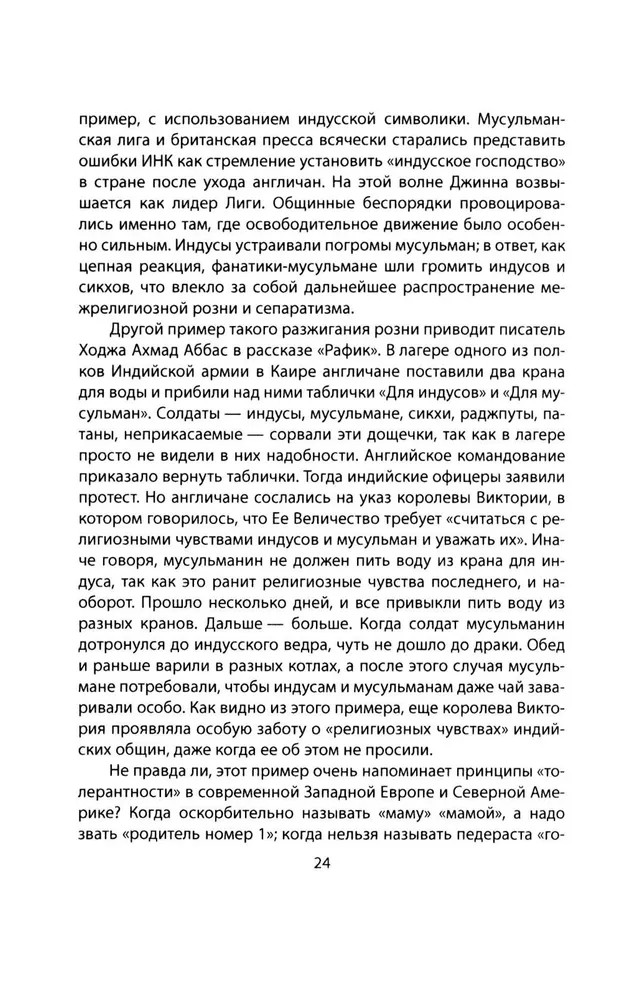 пример, с использованием индусской символики. Мусульманская лига и британская пресса всячески старались представить ошибки ИНК как стремление установить «индусское господство» в стране после ухода англичан. На этой волне Джинна возвышается как лидер Лиги. Общинные беспорядки провоцировались именно там, где освободительное движение было особенно сильным. Индусы устраивали погромы мусульман; в ответ, как цепная реакция, фанатики-мусульмане шли громить индусов и сикхов, что влекло за собой дальнейшее распространение межрелигиозной розни и сепаратизма.

Другой пример такого разжигания розни приводит писатель Ходжа Ахмад Аббас в рассказе «Рафик». В лагере одного из полков Индийской армии в Каире англичане поставили два крана для воды и прибили над ними таблички «Для индусов» и «Для мусульман». Солдаты — индусы, мусульмане, сикхи, раджпуты, патаны, неприкасаемые — сорвали эти дощечки, так как в лагере просто не видели в них надобности. Английское командование приказало вернуть таблички. Тогда индийские офицеры заявили протест. Но англичане сослались на указ королевы Виктории, в котором говорилось, что Ее Величество требует «считаться с религиозными чувствами индусов и мусульман и уважать их». Иначе говоря, мусульманин не должен пить воду из крана для индуса, так как это ранит религиозные чувства последнего, и наоборот. Прошло несколько дней, и все привыкли пить воду из разных кранов. Дальше — больше. Когда солдат мусульманин дотронулся до индусского ведра, чуть не дошло до драки. Обед и раньше варили в разных котлах, а после этого случая мусульмане потребовали, чтобы индусам и мусульманам даже чай заваривали особо. Как видно из этого примера, еще королева Виктория проявляла особую заботу о «религиозных чувствах» индийских общин, даже когда ее об этом не просили.

Не правда ли, этот пример очень напоминает принципы «толерантности» в современной Западной Европе и Северной Америке? Когда оскорбительно называть «маму» «мамой», а надо звать «родитель номер 1»; когда нельзя называть педераста «го-

24